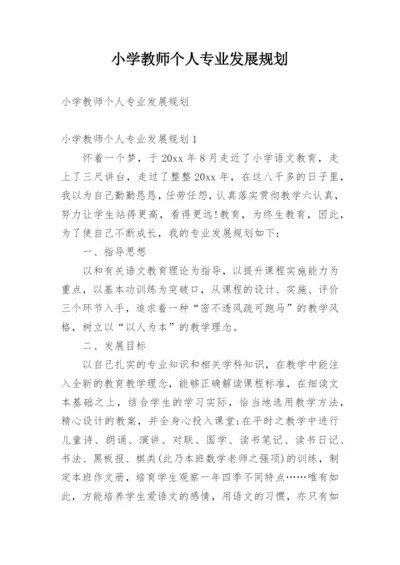 小学教师个人专业发展规划

小学教师个人专业发展规划

小学教师个人专业发展规划 1

怀着一个梦，于 20xx 年 8 月走近了小学语文教育，走上了三尺讲台，走过了整整 20xx 年，在这八千多的日子里，我以为自己勤勤恳恳，任劳任怨，认真落实贯彻教学六认真，努力让学生站得更高，看得更远！教育，为终生教育，因此，为了使自己不断成长，我的专业发展规划如下：

一、指导思想

以和有关语文教育理论为指导，以提升课程实施能力为重点，以基本功训练为突破口，从课程的设计、实施、评价三个环节入手，追求着一种“密不透风疏可跑马”的教学风格，树立以“以人为本”的教学理念。

二、发展目标

以自己扎实的专业知识和相关学科知识，在教学中能注入全新的教育教学理念，能够正确解读课程标准，在细读文本基础之上，结合学生的学习实际，恰当地选用教学方法，精心设计的教案，并全身心投入课堂；在平时之教学中进行儿童诗、朗诵、演讲、对联、国学、读书笔记、读书日记、书法、黑板报、棋类(此乃本班数学老师之强项)的训练，制定本班作文册，培育学生观察一年四季不同特点……唯有如此，方能培养学生爱语文的感情，用语文的习惯，亦只有如